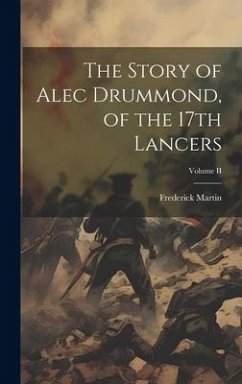 The Story of Alec Drummond, of the 17th Lancers

Volume II

Frederick Martin